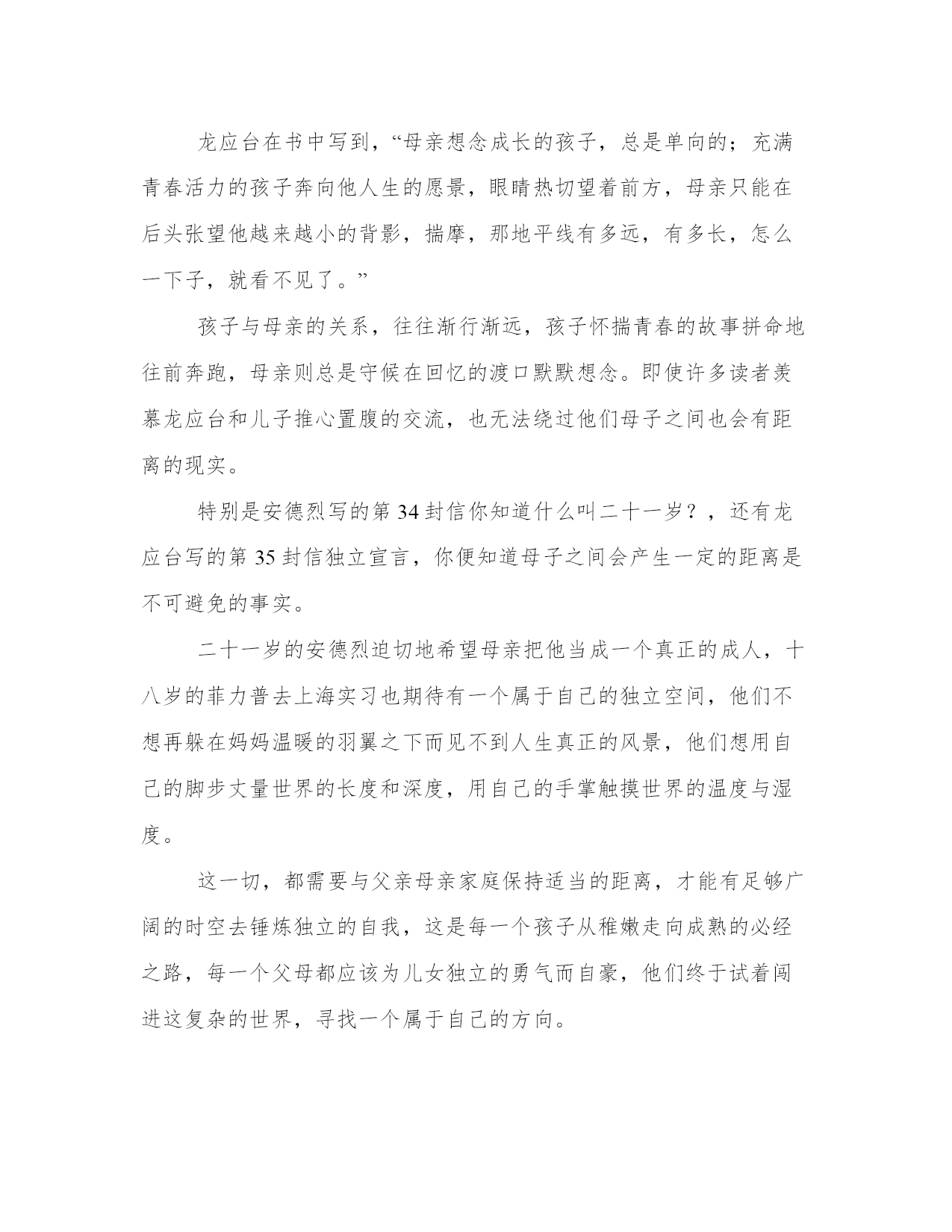 龙应台在书中写到，“母亲想念成长的孩子，总是单向的；充满青春活力的孩子奔向他人生的愿景，眼睛热切望着前方，母亲只能在后头张望他越来越小的背影，揣摩，那地平线有多远，有多长，怎么一下子，就看不见了。”

孩子与母亲的关系，往往渐行渐远，孩子怀揣青春的故事拼命地往前奔跑，母亲则总是守候在回忆的渡口默默想念。即使许多读者羡慕龙应台和儿子推心置腹的交流，也无法绕过他们母子之间也会有距离的现实。

特别是安德烈写的第 34 封信你知道什么叫二十一岁？，还有龙应台写的第 35 封信独立宣言，你便知道母子之间会产生一定的距离是不可避免的事实。

二十一岁的安德烈迫切地希望母亲把他当成一个真正的成人，十八岁的菲力普去上海实习也期待有一个属于自己的独立空间，他们不想再躲在妈妈温暖的羽翼之下而见不到人生真正的风景，他们想用自己的脚步丈量世界的长度和深度，用自己的手掌触摸世界的温度与湿度。

这一切，都需要与父亲母亲家庭保持适当的距离，才能有足够广阔的时空去锤炼独立的自我，这是每一个孩子从稚嫩走向成熟的必经之路，每一个父母都应该为儿女独立的勇气而自豪，他们终于试着闯进这复杂的世界，寻找一个属于自己的方向。